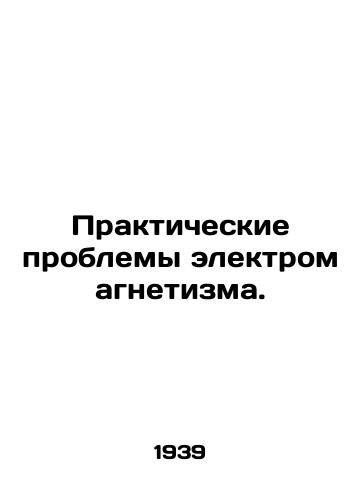 Практические проблемы электром агнетизма.

1939